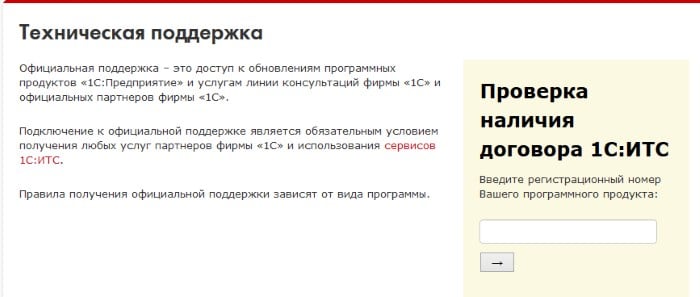 Техническая поддержка

Официальная поддержка – это доступ к обновлениям программных продуктов «1С:Предприятие» и услугам линии консультаций фирмы «1С» и официальных партнеров фирмы «1С».

Подключение к официальной поддержке является обязательным условием получения любых услуг партнеров фирмы «1С» и использования сервисов 1С:ИТС.

Правила получения официальной поддержки зависят от вида программы.

Проверка наличия договора 1С:ИТС

Введите регистрационный номер Вашего программного продукта:

→